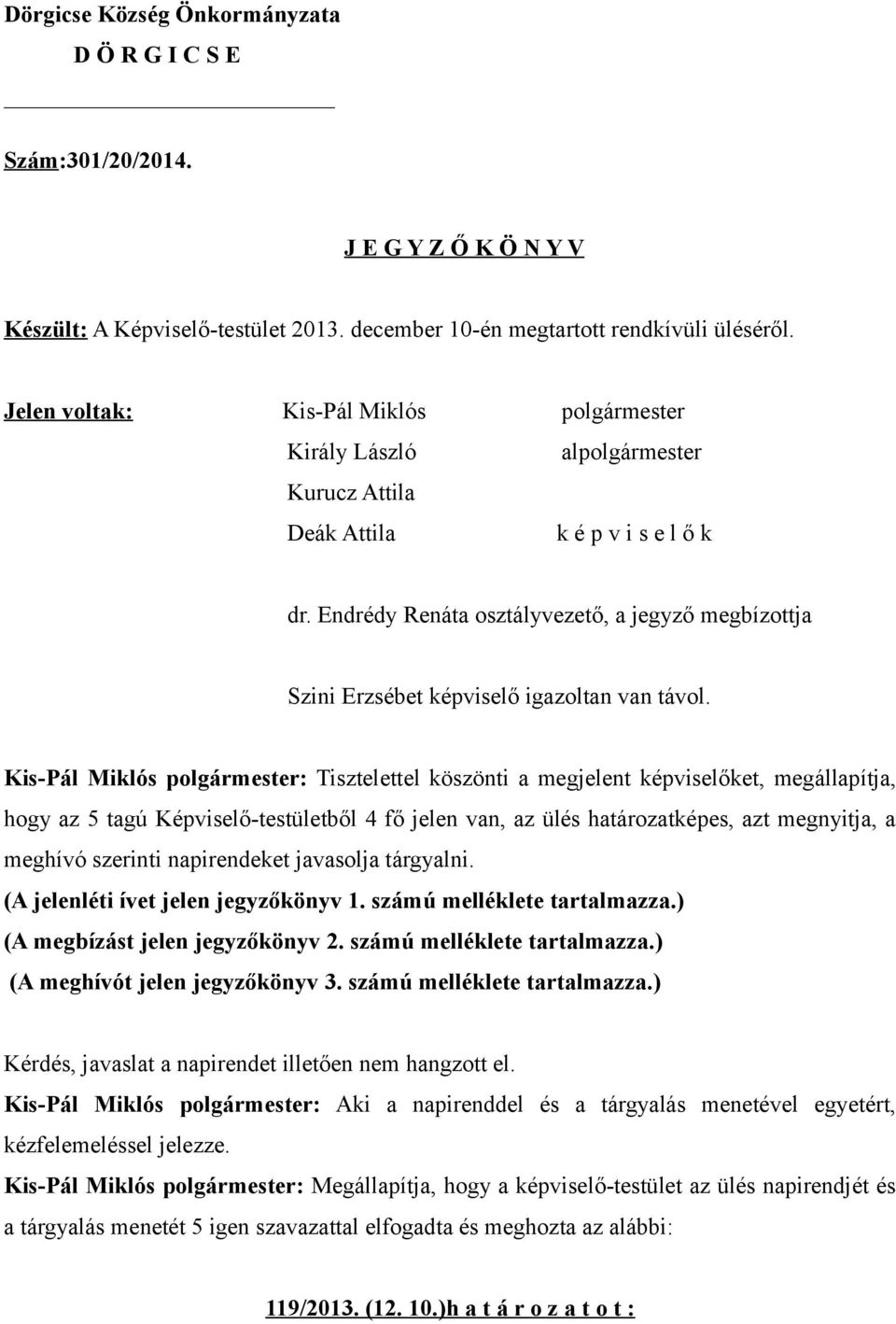 Dörgicse Község Önkormányzata
D Ö R G I C S E

Szám:301/20/2014.

J E G Y Z Ő K Ö N Y V

Készült: A Képviselő-testület 2013. december 10-én megtartott rendkívüli üléséről.

Jelen voltak: Kis-Pál Miklós polgármester
Király László alpolgármester
Kurucz Attila
Deák Attila k é p v i s e l ő k

dr. Endrédy Renáta osztályvezető, a jegyző megbízottja

Szini Erzsébet képviselő igazoltan van távol.

Kis-Pál Miklós polgármester: Tisztelettel köszönti a megjelent képviselőket, megállapítja, hogy az 5 tagú Képviselő-testületből 4 fő jelen van, az ülés határozatképes, azt megnyitja, a meghívó szerinti napirendeket javasolja tárgyalni.
(A jelenléti ívet jelen jegyzőkönyv 1. számú melléklete tartalmazza.)
(A megbízást jelen jegyzőkönyv 2. számú melléklete tartalmazza.)
(A meghívót jelen jegyzőkönyv 3. számú melléklete tartalmazza.)

Kérdés, javaslat a napirendet illetően nem hangzott el.
Kis-Pál Miklós polgármester: Aki a napirenddel és a tárgyalás menetével egyetért, kézfelemeléssel jelezze.
Kis-Pál Miklós polgármester: Megállapítja, hogy a képviselő-testület az ülés napirendjét és a tárgyalás menetét 5 igen szavazattal elfogadta és meghozta az alábbi:

119/2013. (12. 10.)h a t á r o z a t o t :